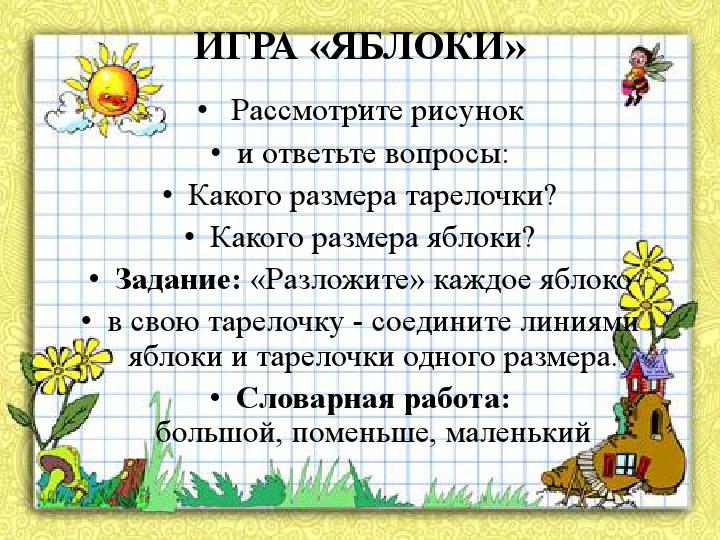 ИГРА «ЯБЛОКИ»

• Рассмотрите рисунок

• и ответьте вопросы:

• Какого размера тарелочки?

• Какого размера яблоки?

• Задание: «Разложите» каждое яблоко

• в свою тарелочку - соедините линиями яблоки и тарелочки одного размера.

• Словарная работа: большой, поменьше, маленький